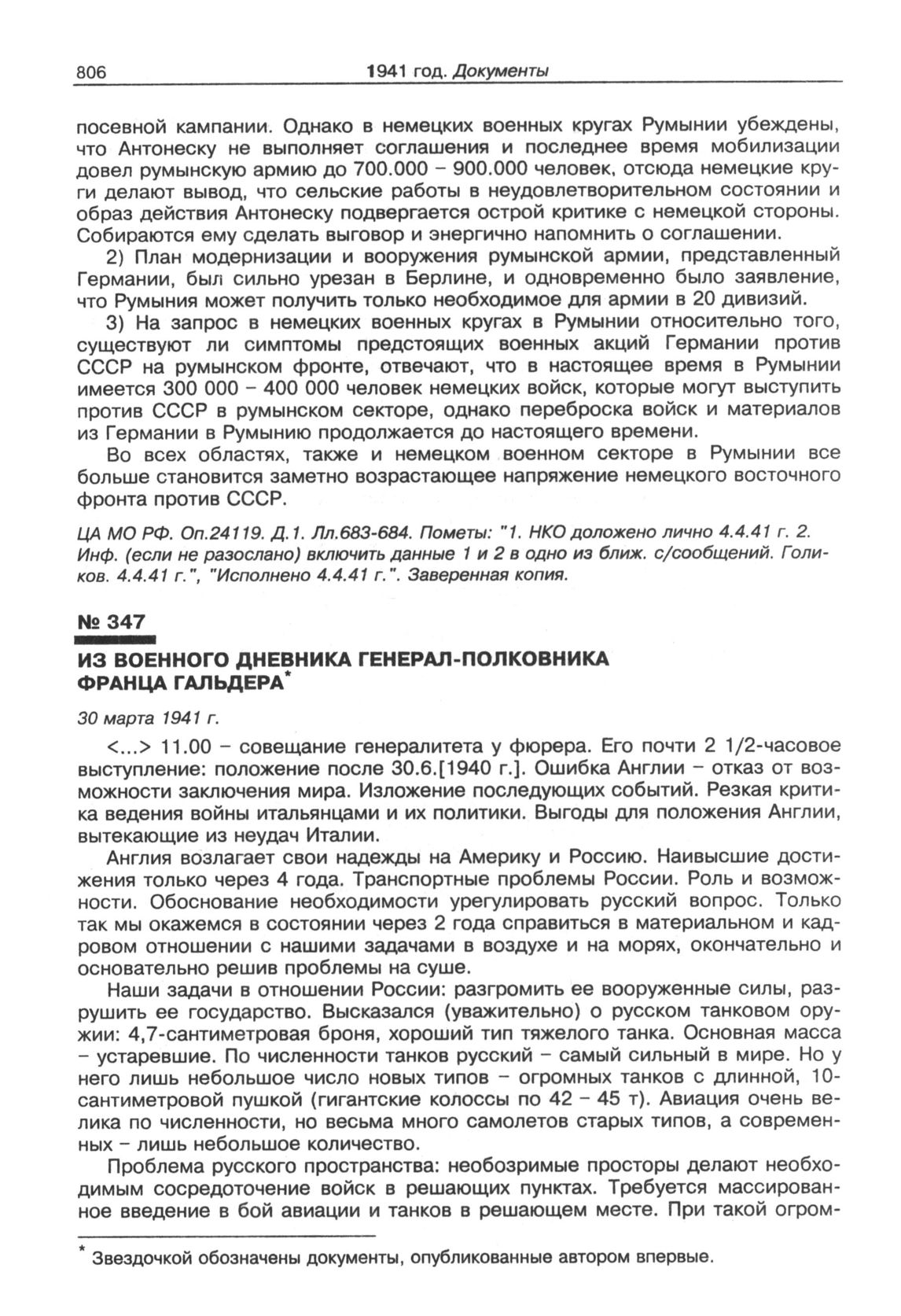 806 1941 год. Документы

посевной кампании. Однако в немецких военных кругах Румынии убеждены, что Антонеску не выполняет соглашения и последнее время мобилизации довел румынскую армию до 700.000 – 900.000 человек, отсюда немецкие круги делают вывод, что сельские работы в неудовлетворительном состоянии и образ действия Антонеску подвергается острой критике с немецкой стороны. Собираются ему сделать выговор и энергично напомнить о соглашении.

2) План модернизации и вооружения румынской армии, представленный Германии, был сильно урезан в Берлине, и одновременно было заявление, что Румыния может получить только необходимое для армии в 20 дивизий.

3) На запрос в немецких военных кругах в Румынии относительно того, существуют ли симптомы предстоящих военных акций Германии против СССР на румынском фронте, отвечают, что в настоящее время в Румынии имеется 300 000 – 400 000 человек немецких войск, которые могут выступить против СССР в румынском секторе, однако переброска войск и материалов из Германии в Румынию продолжается до настоящего времени.

Во всех областях, также и немецком военном секторе в Румынии все больше становится заметно возрастающее напряжение немецкого восточного фронта против СССР.

ЦА МО РФ. Оп.24119. Д.1. Лл.683-684. Пометы: "1. НКО доложено лично 4.4.41 г. 2. Инф. (если не разослано) включить данные 1 и 2 в одно из ближ. с/сообщений. Голиков. 4.4.41 г.", "Исполнено 4.4.41 г.". Заверенная копия.

№ 347

ИЗ ВОЕННОГО ДНЕВНИКА ГЕНЕРАЛ-ПОЛКОВНИКА ФРАНЦА ГАЛЬДЕРА*

30 марта 1941 г.

<...> 11.00 – совещание генералитета у фюрера. Его почти 2 1/2-часовое выступление: положение после 30.6.[1940 г.]. Ошибка Англии – отказ от возможности заключения мира. Изложение последующих событий. Резкая критика ведения войны итальянцами и их политики. Выгоды для положения Англии, вытекающие из неудач Италии.

Англия возлагает свои надежды на Америку и Россию. Наивысшие достижения только через 4 года. Транспортные проблемы России. Роль и возможности. Обоснование необходимости урегулировать русский вопрос. Только так мы окажемся в состоянии через 2 года справиться в материальном и кадровом отношении с нашими задачами в воздухе и на морях, окончательно и основательно решив проблемы на суше.

Наши задачи в отношении России: разгромить ее вооруженные силы, разрушить ее государство. Высказался (уважительно) о русском танковом оружии: 4,7-сантиметровая броня, хороший тип тяжелого танка. Основная масса – устаревшие. По численности танков русский – самый сильный в мире. Но у него лишь небольшое число новых типов – огромных танков с длинной, 10-сантиметровой пушкой (гигантские колоссы по 42 – 45 т). Авиация очень велика по численности, но весьма много самолетов старых типов, а современных – лишь небольшое количество.

Проблема русского пространства: необозримые просторы делают необходимым сосредоточение войск в решающих пунктах. Требуется массированное введение в бой авиации и танков в решающем месте. При такой огром-

* Звездочкой обозначены документы, опубликованные автором впервые.